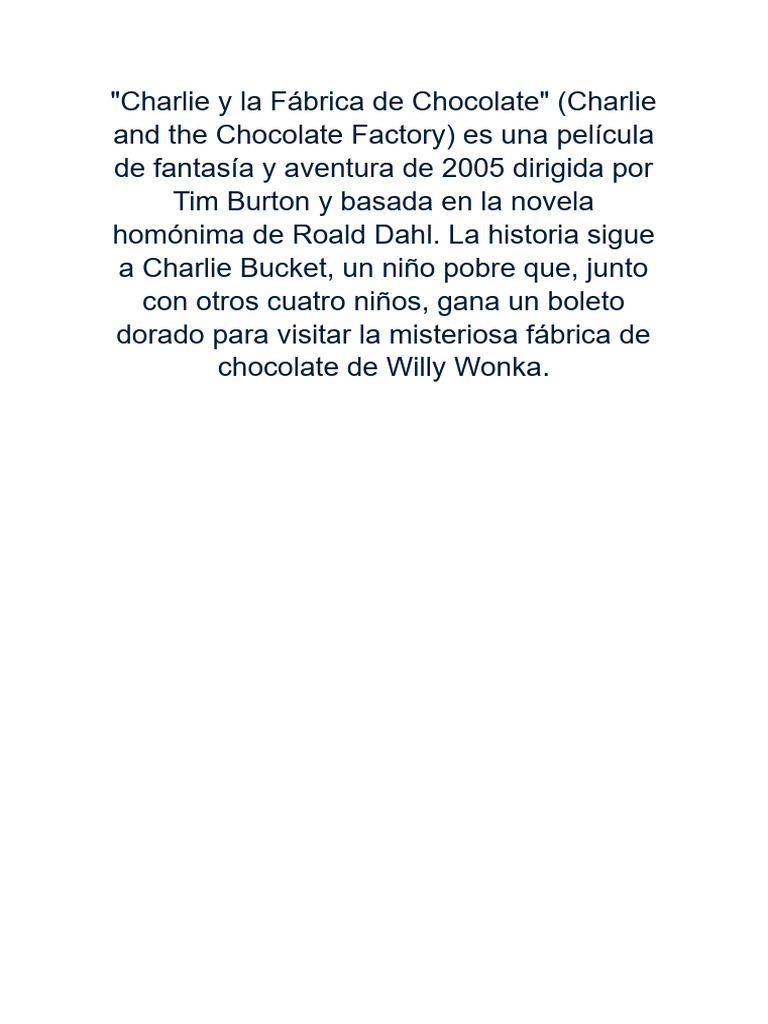 "Charlie y la Fábrica de Chocolate" (Charlie and the Chocolate Factory) es una película de fantasía y aventura de 2005 dirigida por Tim Burton y basada en la novela homónima de Roald Dahl. La historia sigue a Charlie Bucket, un niño pobre que, junto con otros cuatro niños, gana un boleto dorado para visitar la misteriosa fábrica de chocolate de Willy Wonka.